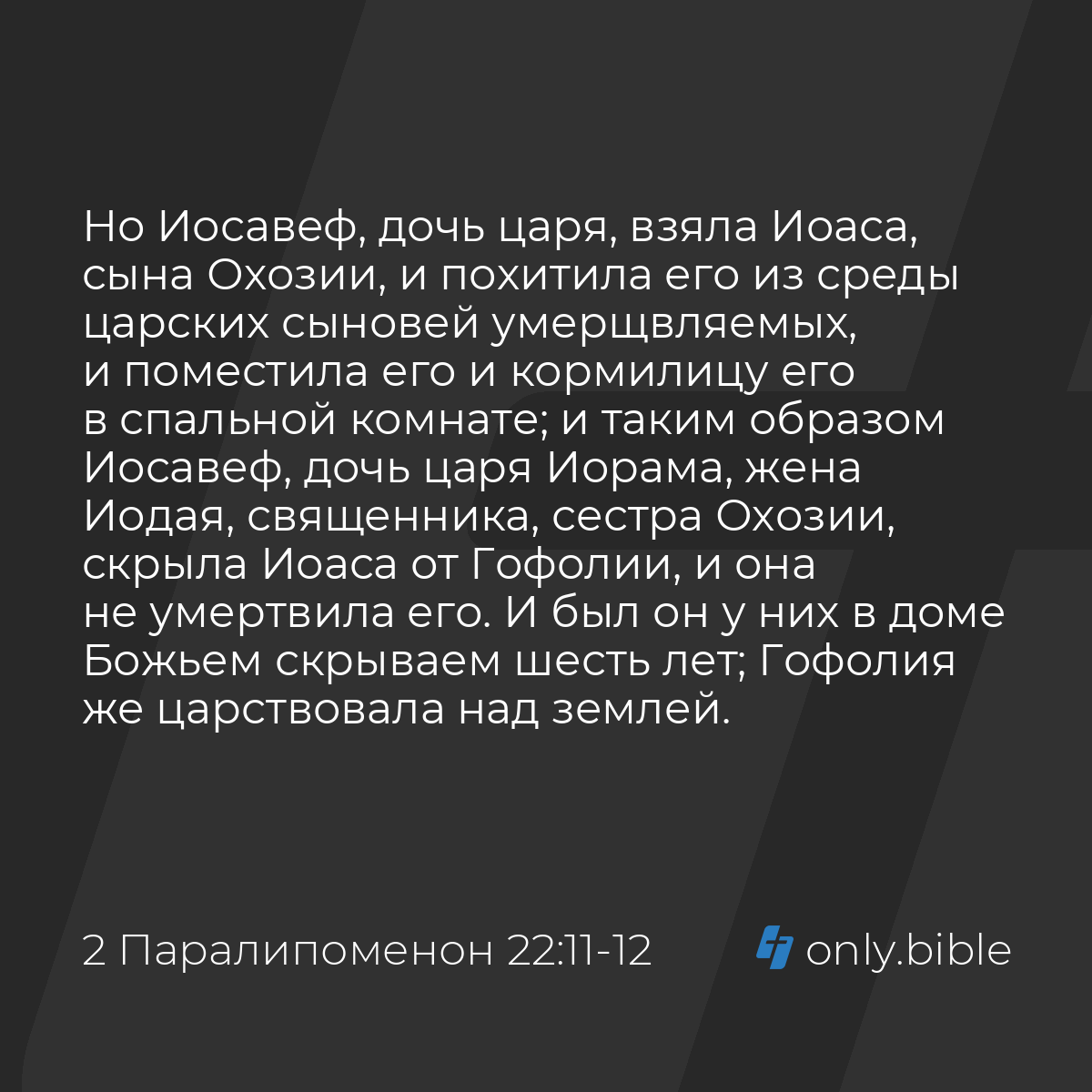 Но Иосавеф, дочь царя, взяла Иоаса, сына Охозии, и похитила его из среды царских сыновей умерщвляемых, и поместила его и кормилицу его в спальной комнате; и таким образом Иосавеф, дочь царя Иорама, жена Иодая, священника, сестра Охозии, скрыла Иоаса от Гофолии, и она не умертвила его. И был он у них в доме Божьем скрываем шесть лет; Гофолия же царствовала над землей.

2 Паралипоменон 22:11-12

only.bible